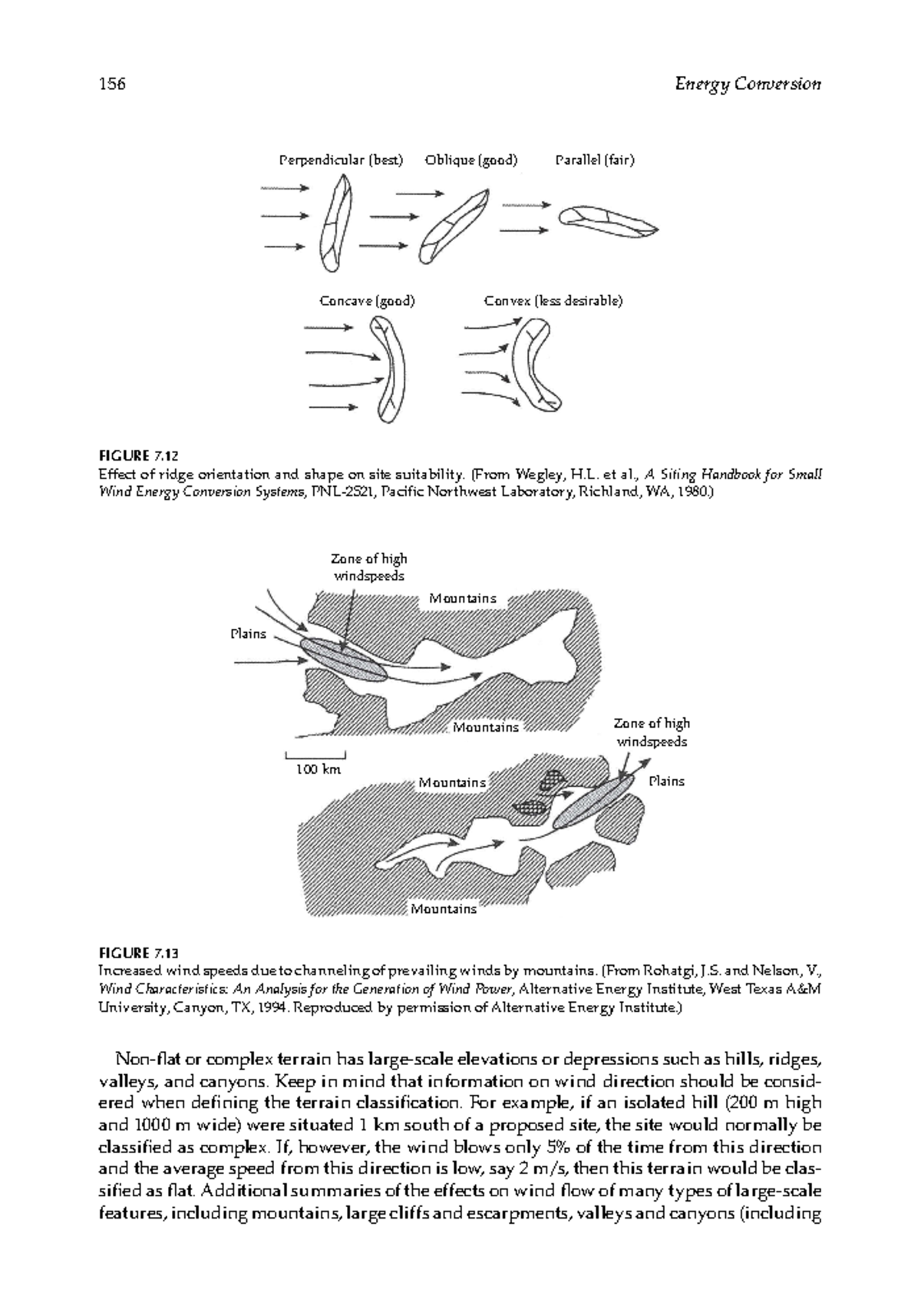 156 Energy Conversion

Perpendicular (best) Oblique (good) Parallel (fair)

Concave (good) Convex (less desirable)

FIGURE 7.12
Effect of ridge orientation and shape on site suitability. (From Wegley, H.L. et al., A Siting Handbook for Small Wind Energy Conversion Systems, PNL-2521, Pacific Northwest Laboratory, Richland, WA, 1980.)

Zone of high windspeeds
Mountains
Plains
Mountains
Zone of high windspeeds
100 km
Mountains
Plains
Mountains

FIGURE 7.13
Increased wind speeds due to channeling of prevailing winds by mountains. (From Rohatgi, J.S. and Nelson, V., Wind Characteristics: An Analysis for the Generation of Wind Power, Alternative Energy Institute, West Texas A&M University, Canyon, TX, 1994. Reproduced by permission of Alternative Energy Institute.)

Non-flat or complex terrain has large-scale elevations or depressions such as hills, ridges, valleys, and canyons. Keep in mind that information on wind direction should be considered when defining the terrain classification. For example, if an isolated hill (200 m high and 1000 m wide) were situated 1 km south of a proposed site, the site would normally be classified as complex. If, however, the wind blows only 5% of the time from this direction and the average speed from this direction is low, say 2 m/s, then this terrain would be classified as flat. Additional summaries of the effects on wind flow of many types of large-scale features, including mountains, large cliffs and escarpments, valleys and canyons (including